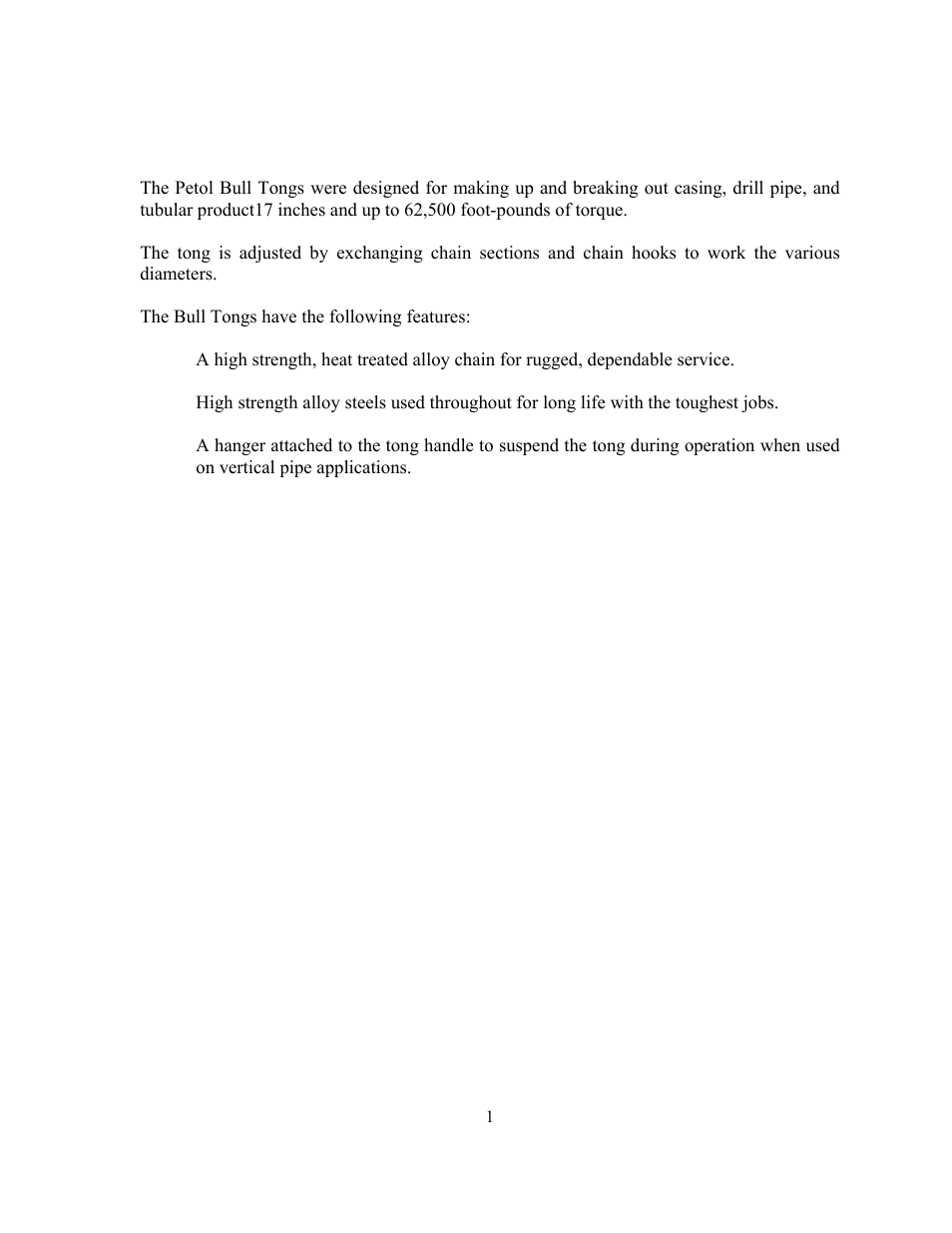 The Petol Bull Tongs were designed for making up and breaking out casing, drill pipe, and tubular product17 inches and up to 62,500 foot-pounds of torque.

The tong is adjusted by exchanging chain sections and chain hooks to work the various diameters.

The Bull Tongs have the following features:

A high strength, heat treated alloy chain for rugged, dependable service.

High strength alloy steels used throughout for long life with the toughest jobs.

A hanger attached to the tong handle to suspend the tong during operation when used on vertical pipe applications.

1